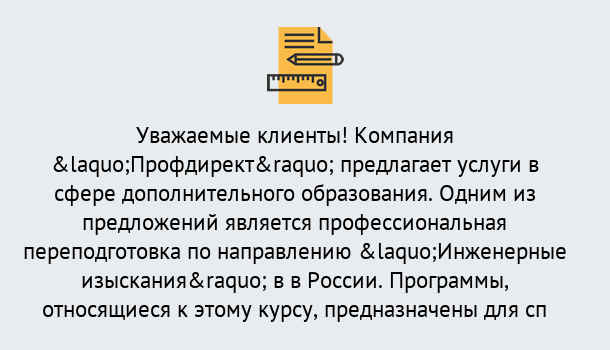 Уважаемые клиенты! Компания &laquo;Профдирект&raquo; предлагает услуги в сфере дополнительного образования. Одним из предложений является профессиональная переподготовка по направлению &laquo;Инженерные изыскания&raquo; в в России. Программы, относящиеся к этому курсу, предназначены для сп